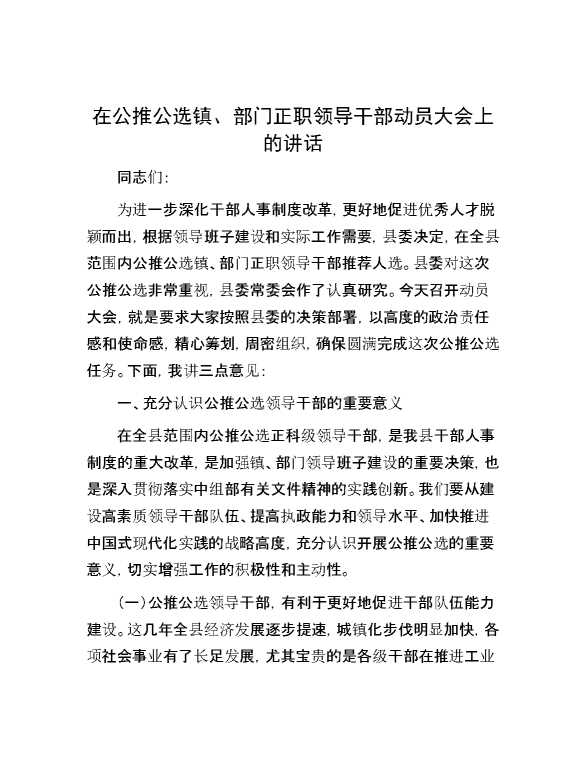 在公推公选镇、部门正职领导干部动员大会上的讲话

同志们：

为进一步深化干部人事制度改革，更好地促进优秀人才脱颖而出，根据领导班子建设和实际工作需要，县委决定，在全县范围内公推公选镇、部门正职领导干部推荐人选。县委对这次公推公选非常重视，县委常委会作了认真研究。今天召开动员大会，就是要求大家按照县委的决策部署，以高度的政治责任感和使命感，精心筹划，周密组织，确保圆满完成这次公推公选任务。下面，我讲三点意见：

一、充分认识公推公选领导干部的重要意义

在全县范围内公推公选正科级领导干部，是我县干部人事制度的重大改革，是加强镇、部门领导班子建设的重要决策，也是深入贯彻落实中组部有关文件精神的实践创新。我们要从建设高素质领导干部队伍、提高执政能力和领导水平、加快推进中国式现代化实践的战略高度，充分认识开展公推公选的重要意义，切实增强工作的积极性和主动性。

（一）公推公选领导干部，有利于更好地促进干部队伍能力建设。这几年全县经济发展逐步提速，城镇化步伐明显加快，各项社会事业有了长足发展，尤其宝贵的是各级干部在推进工业